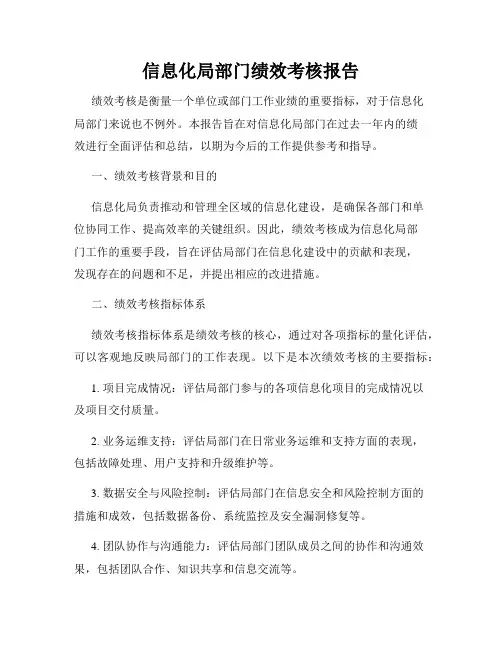 信息化局部门绩效考核报告

绩效考核是衡量一个单位或部门工作业绩的重要指标，对于信息化局部门来说也不例外。本报告旨在对信息化局部门在过去一年内的绩效进行全面评估和总结，以期为今后的工作提供参考和指导。

一、绩效考核背景和目的

信息化局负责推动和管理全区域的信息化建设，是确保各部门和单位协同工作、提高效率的关键组织。因此，绩效考核成为信息化局部门工作的重要手段，旨在评估局部门在信息化建设中的贡献和表现，发现存在的问题和不足，并提出相应的改进措施。

二、绩效考核指标体系

绩效考核指标体系是绩效考核的核心，通过对各项指标的量化评估，可以客观地反映局部门的工作表现。以下是本次绩效考核的主要指标：

1. 项目完成情况：评估局部门参与的各项信息化项目的完成情况以及项目交付质量。

2. 业务运维支持：评估局部门在日常业务运维和支持方面的表现，包括故障处理、用户支持和升级维护等。

3. 数据安全与风险控制：评估局部门在信息安全和风险控制方面的措施和成效，包括数据备份、系统监控及安全漏洞修复等。

4. 团队协作与沟通能力：评估局部门团队成员之间的协作和沟通效果，包括团队合作、知识共享和信息交流等。